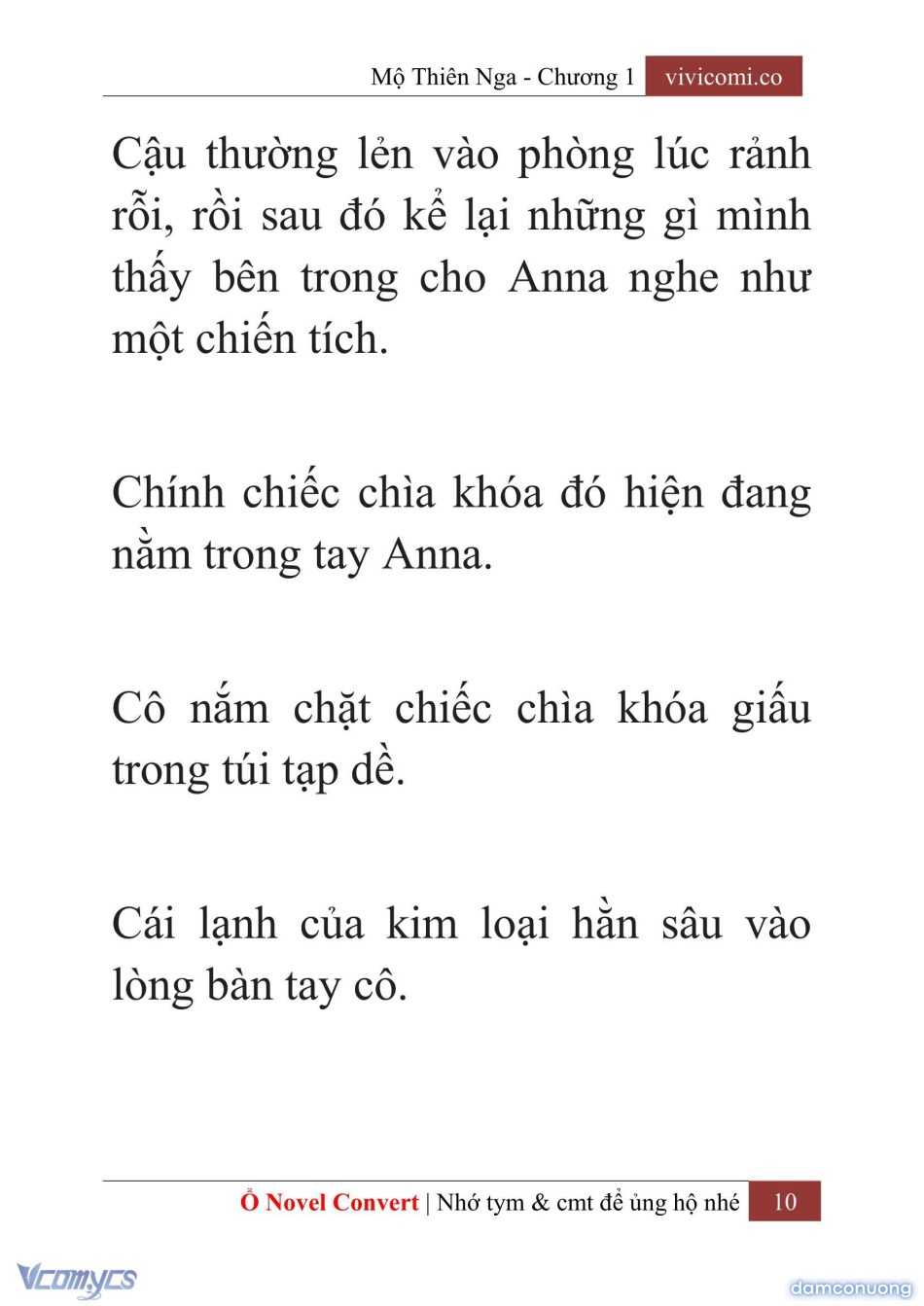 Mộ Thiên Nga - Chương 1 vivicomi.co

Cậu thường lẻn vào phòng lúc rảnh rỗi, rồi sau đó kể lại những gì mình thấy bên trong cho Anna nghe như một chiến tích.

Chính chiếc chìa khóa đó hiện đang nằm trong tay Anna.

Cô nắm chặt chiếc chìa khóa giấu trong túi tạp dề.

Cái lạnh của kim loại hằn sâu vào lòng bàn tay cô.

Ổ Novel Convert | Nhớ tym & cmt để ủng hộ nhé 10

Vcomycs

damconuong